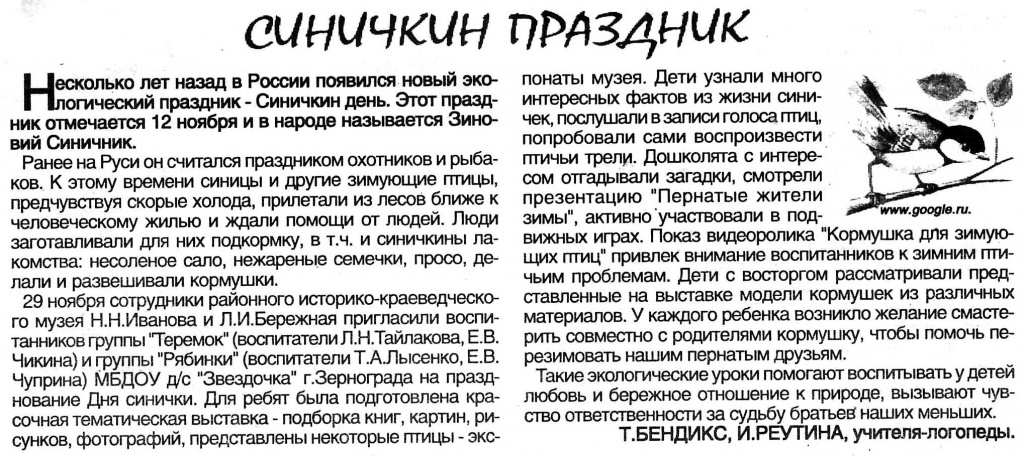 СИНИЧКИН ПРАЗДНИК

Несколько лет назад в России появился новый экологический праздник - Синичкин день. Этот праздник отмечается 12 ноября и в народе называется Зиновий Синичник.

Ранее на Руси он считался праздником охотников и рыбаков. К этому времени синицы и другие зимующие птицы, предчувствуя скорые холода, прилетали из лесов ближе к человеческому жилью и ждали помощи от людей. Люди заготавливали для них подкормку, в т.ч. и синичкины лакомства: несоленое сало, нежареные семечки, просо, делали и развешивали кормушки.

29 ноября сотрудники районного историко-краеведческого музея Н.Н.Иванова и Л.И.Бережная пригласили воспитанников группы "Теремок" (воспитатели Л.Н.Тайлакова, Е.В. Чикина) и группы "Рябинки" (воспитатели Т.А.Лысенко, Е.В. Чуприна) МБДОУ д/с "Звездочка" г.Зернограда на празднование Дня синички. Для ребят была подготовлена красочная тематическая выставка - подборка книг, картин, рисунков, фотографий, представлены некоторые птицы - экспонаты музея. Дети узнали много интересных фактов из жизни синичек, послушали в записи голоса птиц, попробовали сами воспроизвести птичьи трели. Дошколята с интересом отгадывали загадки, смотрели презентацию "Пернатые жители зимы", активно участвовали в подвижных играх. Показ видеоролика "Кормушка для зимующих птиц" привлек внимание воспитанников к зимним птичьим проблемам. Дети с восторгом рассматривали представленные на выставке модели кормушек из различных материалов. У каждого ребенка возникло желание смастерить совместно с родителями кормушку, чтобы помочь перезимовать нашим пернатым друзьям.

www.google.ru.

Такие экологические уроки помогают воспитывать у детей любовь и бережное отношение к природе, вызывают чувство ответственности за судьбу братьев наших меньших.

Т.БЕНДИКС, И.РЕУТИНА, учителя-логопеды.